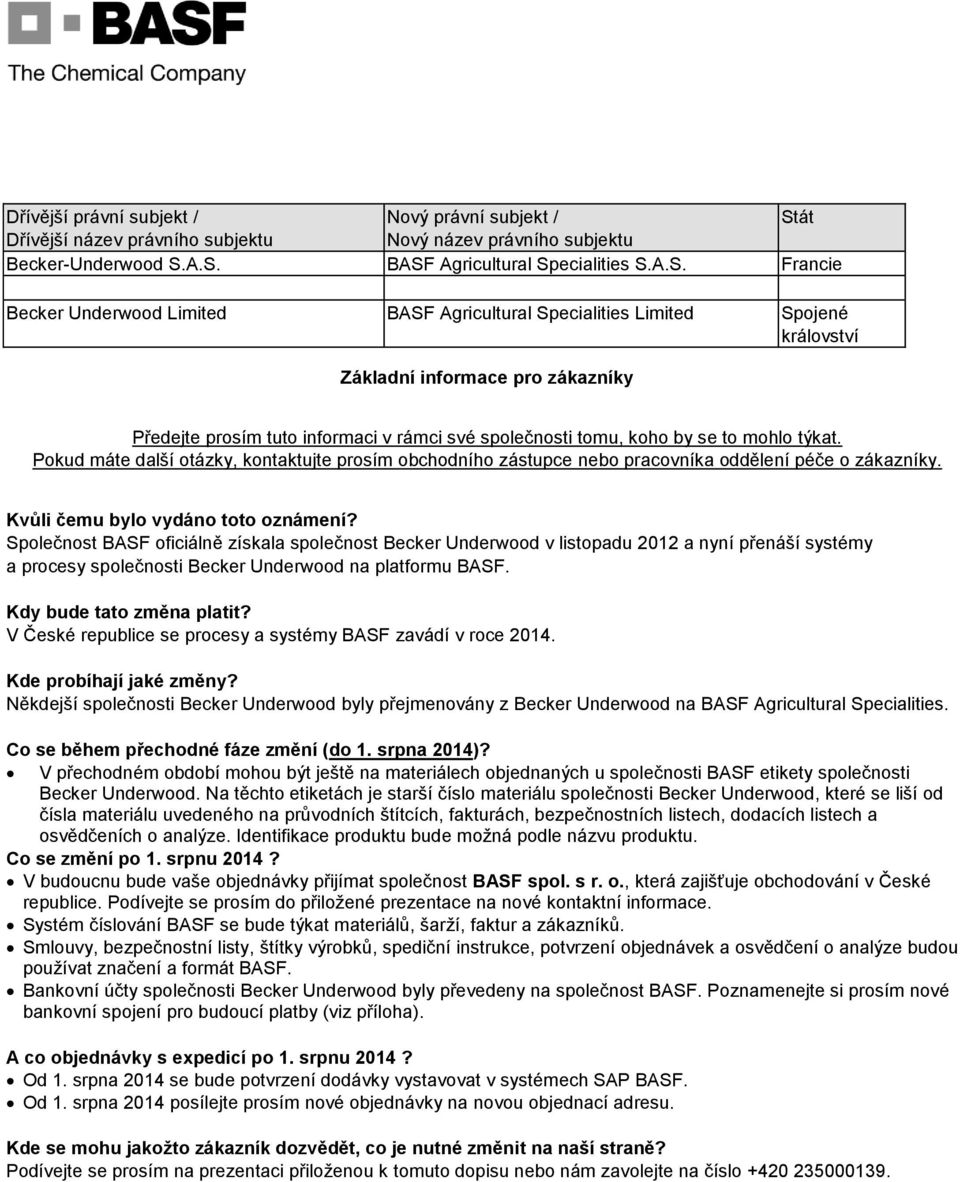 BASF
The Chemical Company

| Dřívější právní subjekt / Dřívější název právního subjektu | Nový právní subjekt / Nový název právního subjektu | Stát |
|---|---|---|
| Becker-Underwood S.A.S. | BASF Agricultural Specialities S.A.S. | Francie |
| | | |
| Becker Underwood Limited | BASF Agricultural Specialities Limited | Spojené království |

Základní informace pro zákazníky

Předejte prosím tuto informaci v rámci své společnosti tomu, koho by se to mohlo týkat. Pokud máte další otázky, kontaktujte prosím obchodního zástupce nebo pracovníka oddělení péče o zákazníky.

Kvůli čemu bylo vydáno toto oznámení?
Společnost BASF oficiálně získala společnost Becker Underwood v listopadu 2012 a nyní přenáší systémy a procesy společnosti Becker Underwood na platformu BASF.

Kdy bude tato změna platit?
V České republice se procesy a systémy BASF zavádí v roce 2014.

Kde probíhají jaké změny?
Někdejší společnosti Becker Underwood byly přejmenovány z Becker Underwood na BASF Agricultural Specialities.

Co se během přechodné fáze změní (do 1. srpna 2014)?
• V přechodném období mohou být ještě na materiálech objednaných u společnosti BASF etikety společnosti Becker Underwood. Na těchto etiketách je starší číslo materiálu společnosti Becker Underwood, které se liší od čísla materiálu uvedeného na průvodních štítcích, fakturách, bezpečnostních listech, dodacích listech a osvědčeních o analýze. Identifikace produktu bude možná podle názvu produktu.
Co se změní po 1. srpnu 2014 ?
• V budoucnu bude vaše objednávky přijímat společnost BASF spol. s r. o., která zajišťuje obchodování v České republice. Podívejte se prosím do přiložené prezentace na nové kontaktní informace.
• Systém číslování BASF se bude týkat materiálů, šarží, faktur a zákazníků.
• Smlouvy, bezpečnostní listy, štítky výrobků, spediční instrukce, potvrzení objednávek a osvědčení o analýze budou používat značení a formát BASF.
• Bankovní účty společnosti Becker Underwood byly převedeny na společnost BASF. Poznamenejte si prosím nové bankovní spojení pro budoucí platby (viz příloha).

A co objednávky s expedicí po 1. srpnu 2014 ?
• Od 1. srpna 2014 se bude potvrzení dodávky vystavovat v systémech SAP BASF.
• Od 1. srpna 2014 posílejte prosím nové objednávky na novou objednací adresu.

Kde se mohu jakožto zákazník dozvědět, co je nutné změnit na naší straně?
Podívejte se prosím na prezentaci přiloženou k tomuto dopisu nebo nám zavolejte na číslo +420 235000139.